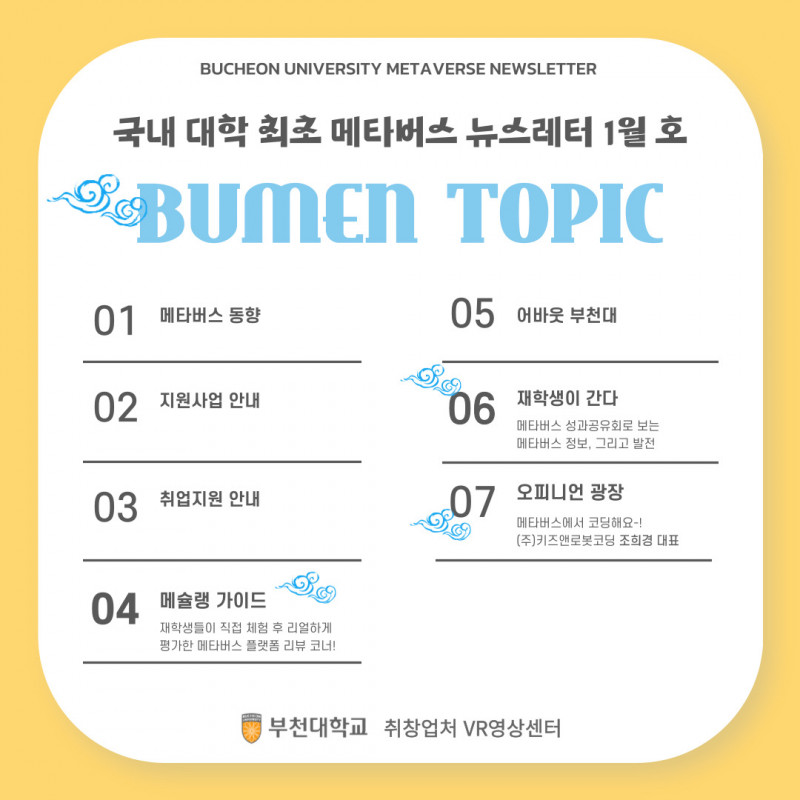 BUCHEON UNIVERSITY METAVERSE NEWSLETTER

국내 대학 최초 메타버스 뉴스레터 1월 호

BUMEN TOPIC

01 메타버스 동향

02 지원사업 안내

03 취업지원 안내

04 메슐랭 가이드
재학생들이 직접 체험 후 리얼하게 평가한 메타버스 플랫폼 리뷰 코너!

05 어바웃 부천대

06 재학생이 간다
메타버스 성과공유회로 보는 메타버스 정보, 그리고 발전

07 오피니언 광장
메타버스에서 코딩해요-!
(주)키즈앤로봇코딩 조희경 대표

부천대학교 취창업처 VR영상센터